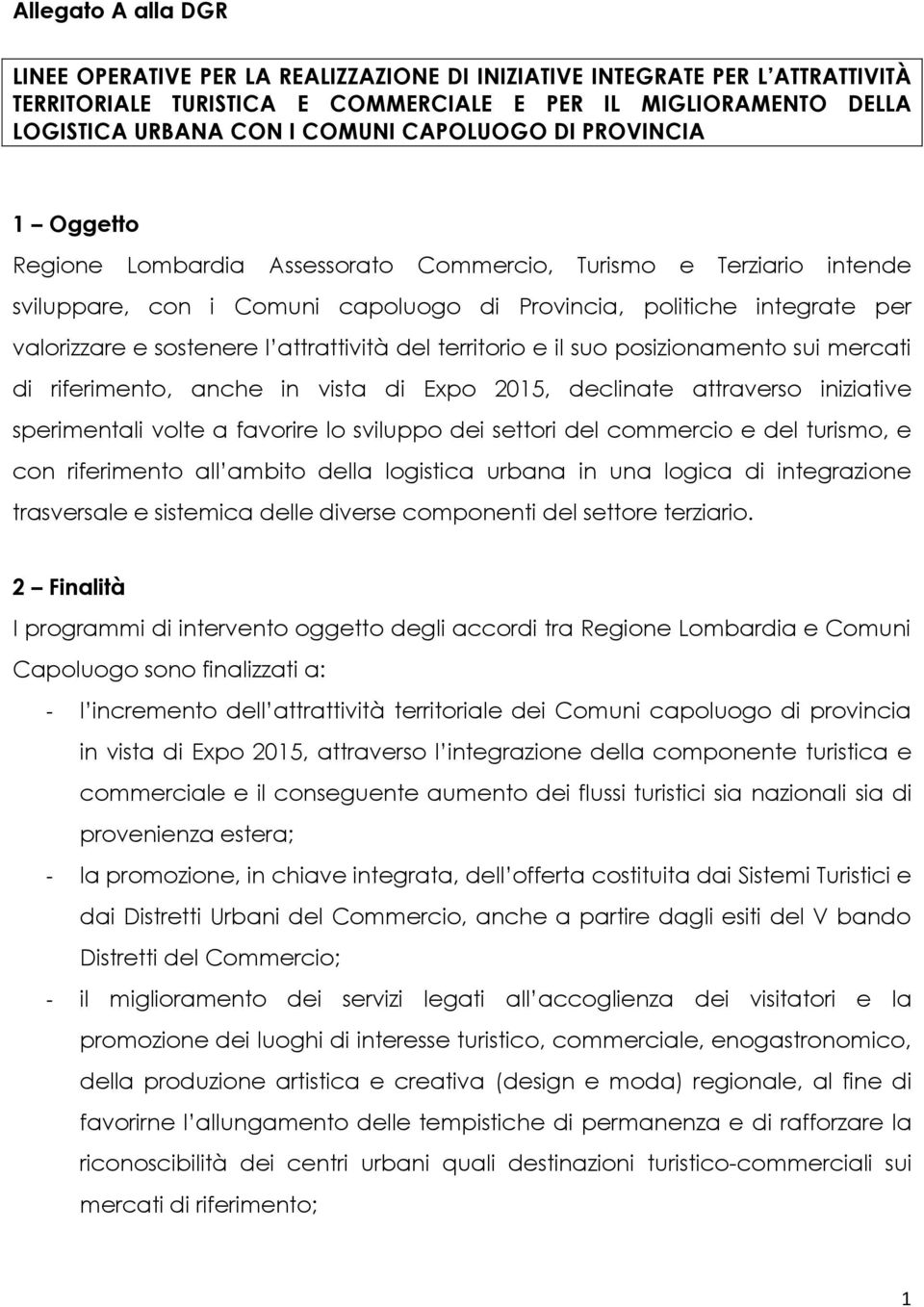 Allegato A alla DGR

LINEE OPERATIVE PER LA REALIZZAZIONE DI INIZIATIVE INTEGRATE PER L'ATTRATTIVITÀ TERRITORIALE TURISTICA E COMMERCIALE E PER IL MIGLIORAMENTO DELLA LOGISTICA URBANA CON I COMUNI CAPOLUOGO DI PROVINCIA

1 – Oggetto

Regione Lombardia Assessorato Commercio, Turismo e Terziario intende sviluppare, con i Comuni capoluogo di Provincia, politiche integrate per valorizzare e sostenere l'attrattività del territorio e il suo posizionamento sui mercati di riferimento, anche in vista di Expo 2015, declinate attraverso iniziative sperimentali volte a favorire lo sviluppo dei settori del commercio e del turismo, e con riferimento all'ambito della logistica urbana in una logica di integrazione trasversale e sistemica delle diverse componenti del settore terziario.

2 – Finalità

I programmi di intervento oggetto degli accordi tra Regione Lombardia e Comuni Capoluogo sono finalizzati a:

- l'incremento dell'attrattività territoriale dei Comuni capoluogo di provincia in vista di Expo 2015, attraverso l'integrazione della componente turistica e commerciale e il conseguente aumento dei flussi turistici sia nazionali sia di provenienza estera;

- la promozione, in chiave integrata, dell'offerta costituita dai Sistemi Turistici e dai Distretti Urbani del Commercio, anche a partire dagli esiti del V bando Distretti del Commercio;

- il miglioramento dei servizi legati all'accoglienza dei visitatori e la promozione dei luoghi di interesse turistico, commerciale, enogastronomico, della produzione artistica e creativa (design e moda) regionale, al fine di favorirne l'allungamento delle tempistiche di permanenza e di rafforzare la riconoscibilità dei centri urbani quali destinazioni turistico-commerciali sui mercati di riferimento;

1